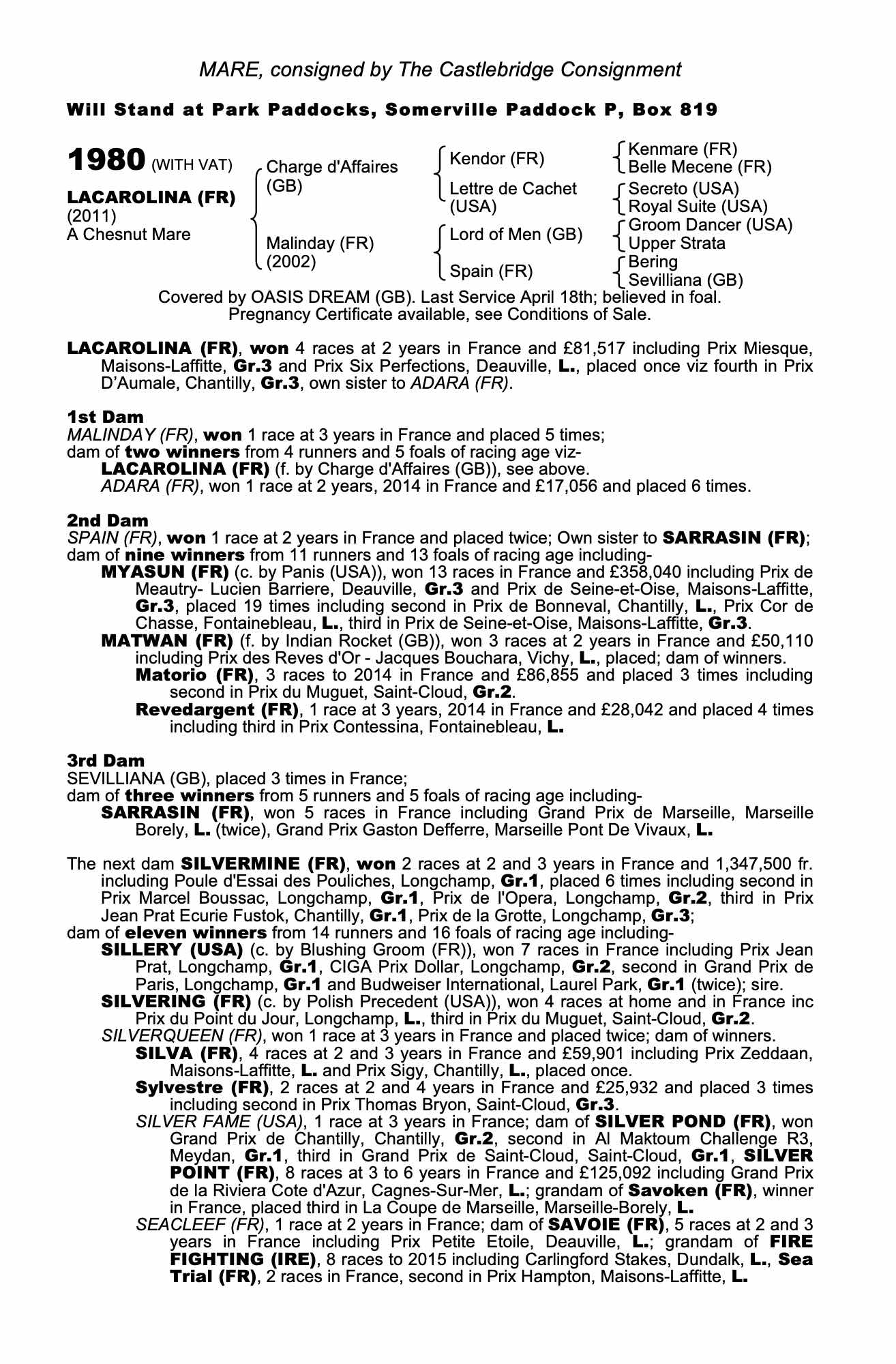 MARE, consigned by The Castlebridge Consignment

Will Stand at Park Paddocks, Somerville Paddock P, Box 819

1980 (WITH VAT)

LACAROLINA (FR)
(2011)
A Chesnut Mare

Charge d'Affaires (GB)
Malinday (FR) (2002)

Kendor (FR)
Lettre de Cachet (USA)
Lord of Men (GB)
Spain (FR)

Kenmare (FR)
Belle Mecene (FR)
Secreto (USA)
Royal Suite (USA)
Groom Dancer (USA)
Upper Strata
Bering
Sevilliana (GB)

Covered by OASIS DREAM (GB). Last Service April 18th; believed in foal. Pregnancy Certificate available, see Conditions of Sale.

LACAROLINA (FR), won 4 races at 2 years in France and £81,517 including Prix Miesque, Maisons-Laffitte, Gr.3 and Prix Six Perfections, Deauville, L., placed once viz fourth in Prix D'Aumale, Chantilly, Gr.3, own sister to ADARA (FR).

1st Dam
MALINDAY (FR), won 1 race at 3 years in France and placed 5 times;
dam of two winners from 4 runners and 5 foals of racing age viz-
LACAROLINA (FR) (f. by Charge d'Affaires (GB)), see above.
ADARA (FR), won 1 race at 2 years, 2014 in France and £17,056 and placed 6 times.

2nd Dam
SPAIN (FR), won 1 race at 2 years in France and placed twice; Own sister to SARRASIN (FR);
dam of nine winners from 11 runners and 13 foals of racing age including-
MYASUN (FR) (c. by Panis (USA)), won 13 races in France and £358,040 including Prix de Meautry- Lucien Barriere, Deauville, Gr.3 and Prix de Seine-et-Oise, Maisons-Laffitte, Gr.3, placed 19 times including second in Prix de Bonneval, Chantilly, L., Prix Cor de Chasse, Fontainebleau, L., third in Prix de Seine-et-Oise, Maisons-Laffitte, Gr.3.
MATWAN (FR) (f. by Indian Rocket (GB)), won 3 races at 2 years in France and £50,110 including Prix des Reves d'Or - Jacques Bouchara, Vichy, L., placed; dam of winners.
Matorio (FR), 3 races to 2014 in France and £86,855 and placed 3 times including second in Prix du Muguet, Saint-Cloud, Gr.2.
Revedargent (FR), 1 race at 3 years, 2014 in France and £28,042 and placed 4 times including third in Prix Contessina, Fontainebleau, L.

3rd Dam
SEVILLIANA (GB), placed 3 times in France;
dam of three winners from 5 runners and 5 foals of racing age including-
SARRASIN (FR), won 5 races in France including Grand Prix de Marseille, Marseille Borely, L. (twice), Grand Prix Gaston Defferre, Marseille Pont De Vivaux, L.

The next dam SILVERMINE (FR), won 2 races at 2 and 3 years in France and 1,347,500 fr. including Poule d'Essai des Pouliches, Longchamp, Gr.1, placed 6 times including second in Prix Marcel Boussac, Longchamp, Gr.1, Prix de l'Opera, Longchamp, Gr.2, third in Prix Jean Prat Ecurie Fustok, Chantilly, Gr.1, Prix de la Grotte, Longchamp, Gr.3;
dam of eleven winners from 14 runners and 16 foals of racing age including-
SILLERY (USA) (c. by Blushing Groom (FR)), won 7 races in France including Prix Jean Prat, Longchamp, Gr.1, CIGA Prix Dollar, Longchamp, Gr.2, second in Grand Prix de Paris, Longchamp, Gr.1 and Budweiser International, Laurel Park, Gr.1 (twice); sire.
SILVERING (FR) (c. by Polish Precedent (USA)), won 4 races at home and in France inc Prix du Point du Jour, Longchamp, L., third in Prix du Muguet, Saint-Cloud, Gr.2.
SILVERQUEEN (FR), won 1 race at 3 years in France and placed twice; dam of winners.
SILVA (FR), 4 races at 2 and 3 years in France and £59,901 including Prix Zeddaan, Maisons-Laffitte, L. and Prix Sigy, Chantilly, L., placed once.
Sylvestre (FR), 2 races at 2 and 4 years in France and £25,932 and placed 3 times including second in Prix Thomas Bryon, Saint-Cloud, Gr.3.
SILVER FAME (USA), 1 race at 3 years in France; dam of SILVER POND (FR), won Grand Prix de Chantilly, Chantilly, Gr.2, second in Al Maktoum Challenge R3, Meydan, Gr.1, third in Grand Prix de Saint-Cloud, Saint-Cloud, Gr.1, SILVER POINT (FR), 8 races at 3 to 6 years in France and £125,092 including Grand Prix de la Riviera Cote d'Azur, Cagnes-Sur-Mer, L.; grandam of Savoken (FR), winner in France, placed third in La Coupe de Marseille, Marseille-Borely, L.
SEACLEEF (FR), 1 race at 2 years in France; dam of SAVOIE (FR), 5 races at 2 and 3 years in France including Prix Petite Etoile, Deauville, L.; grandam of FIRE FIGHTING (IRE), 8 races to 2015 including Carlingford Stakes, Dundalk, L., Sea Trial (FR), 2 races in France, second in Prix Hampton, Maisons-Laffitte, L.